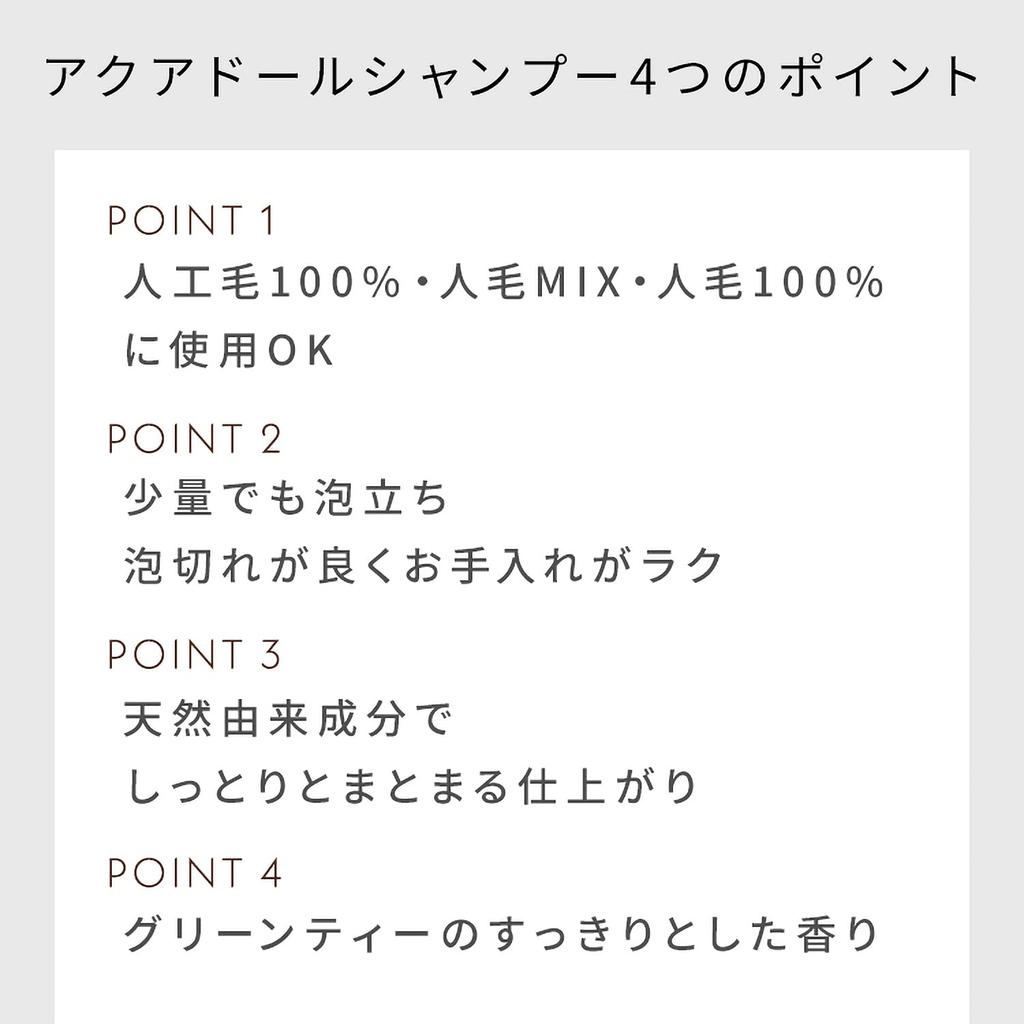 アクアドールシャンプー4つのポイント

POINT 1
人工毛100%・人毛MIX・人毛100%
に使用OK

POINT 2
少量でも泡立ち
泡切れが良くお手入れがラク

POINT 3
天然由来成分で
しっとりとまとまる仕上がり

POINT 4
グリーンティーのすっきりとした香り